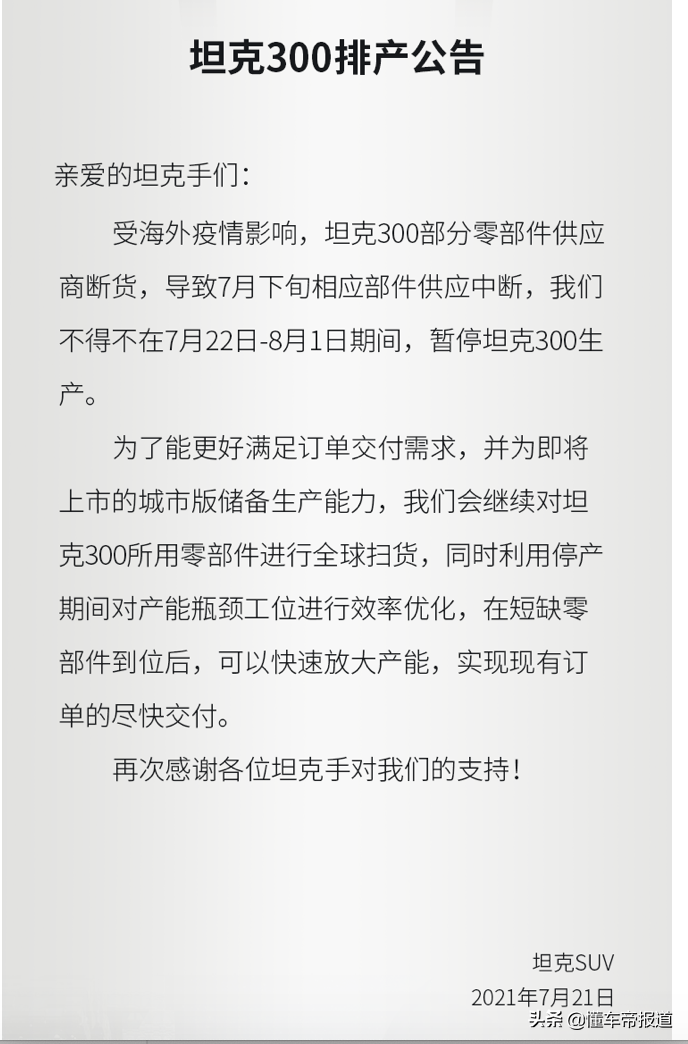 坦克300排产公告

亲爱的坦克手们：

受海外疫情影响，坦克300部分零部件供应商断货，导致7月下旬相应部件供应中断，我们不得不在7月22日-8月1日期间，暂停坦克300生产。

为了能更好满足订单交付需求，并为即将上市的城市版储备生产能力，我们会继续对坦克300所用零部件进行全球扫货，同时利用停产期间对产能瓶颈工位进行效率优化，在短缺零部件到位后，可以快速放大产能，实现现有订单的尽快交付。

再次感谢各位坦克手对我们的支持！

坦克SUV
2021年7月21日

头条 @懂车帝报道